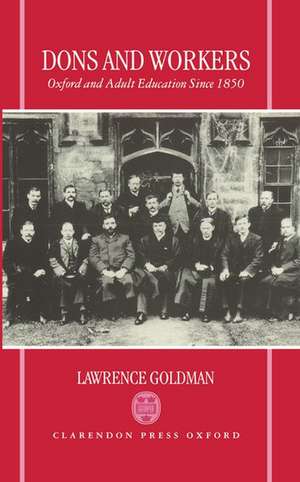 DONS AND WORKERS
Oxford and Adult Education Since 1850

LAWRENCE GOLDMAN

CLARENDON PRESS OXFORD